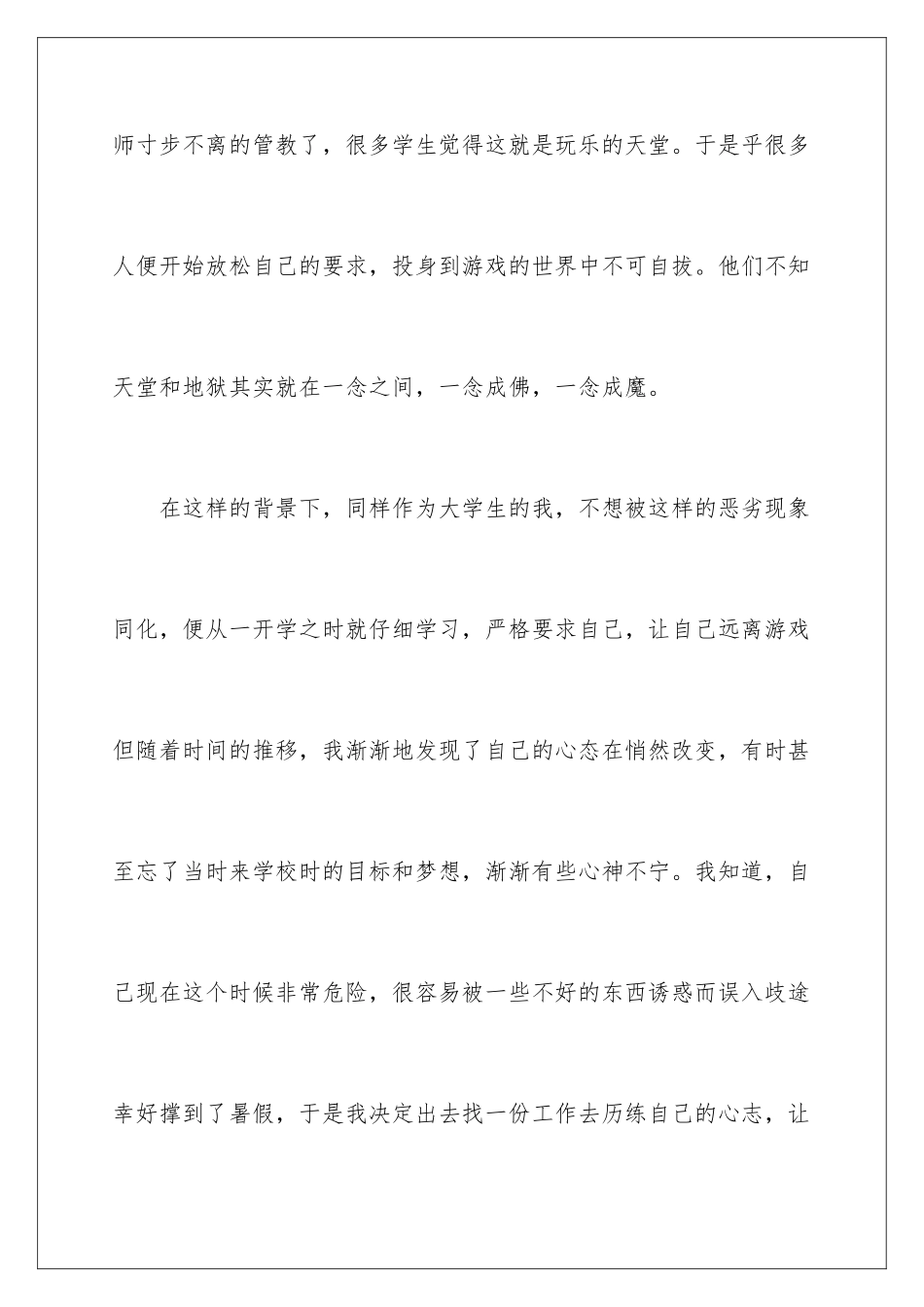 师寸步不离的管教了，很多学生觉得这就是玩乐的天堂。于是乎很多人便开始放松自己的要求，投身到游戏的世界中不可自拔。他们不知天堂和地狱其实就在一念之间，一念成佛，一念成魔。

在这样的背景下，同样作为大学生的我，不想被这样的恶劣现象同化，便从一开学之时就仔细学习，严格要求自己，让自己远离游戏但随着时间的推移，我渐渐地发现了自己的心态在悄然改变，有时甚至忘了当时来学校时的目标和梦想，渐渐有些心神不宁。我知道，自己现在这个时候非常危险，很容易被一些不好的东西诱惑而误入歧途幸好撑到了暑假，于是我决定出去找一份工作去历练自己的心志，让